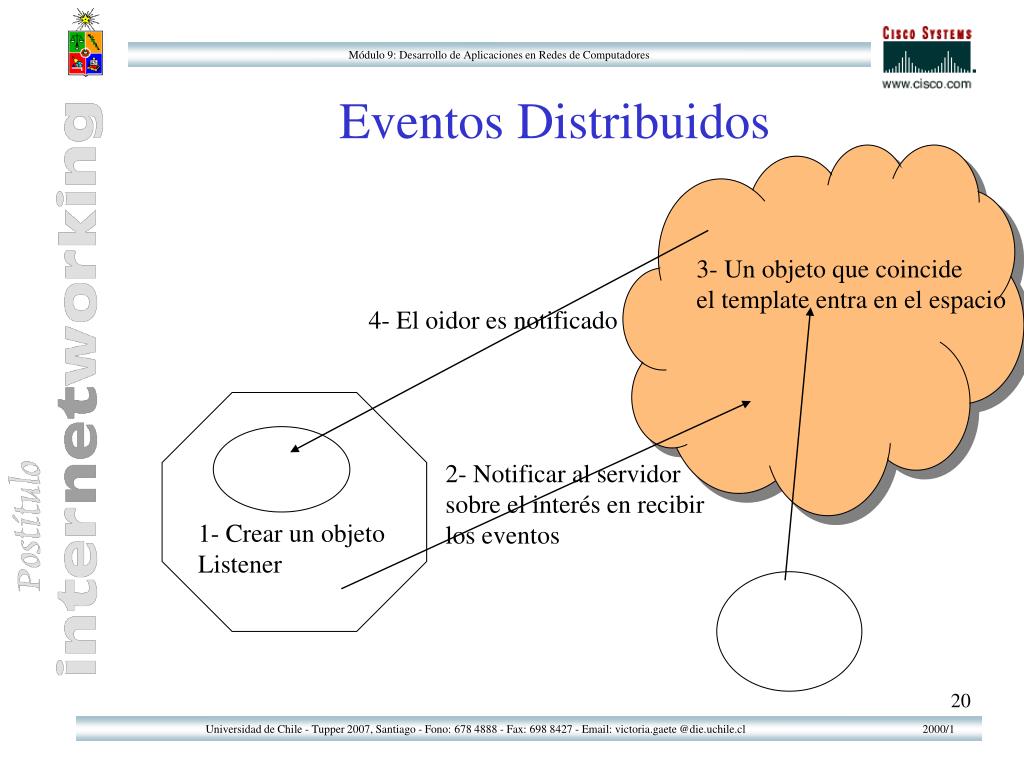 Módulo 9: Desarrollo de Aplicaciones en Redes de Computadores

CISCO SYSTEMS
www.cisco.com

Postítulo internetworking

Eventos Distribuidos

3- Un objeto que coincide el template entra en el espacio

4- El oidor es notificado

2- Notificar al servidor sobre el interés en recibir los eventos

1- Crear un objeto Listener

20

Universidad de Chile - Tupper 2007, Santiago - Fono: 678 4888 - Fax: 698 8427 - Email: victoria.gaete @die.uchile.cl

2000/1